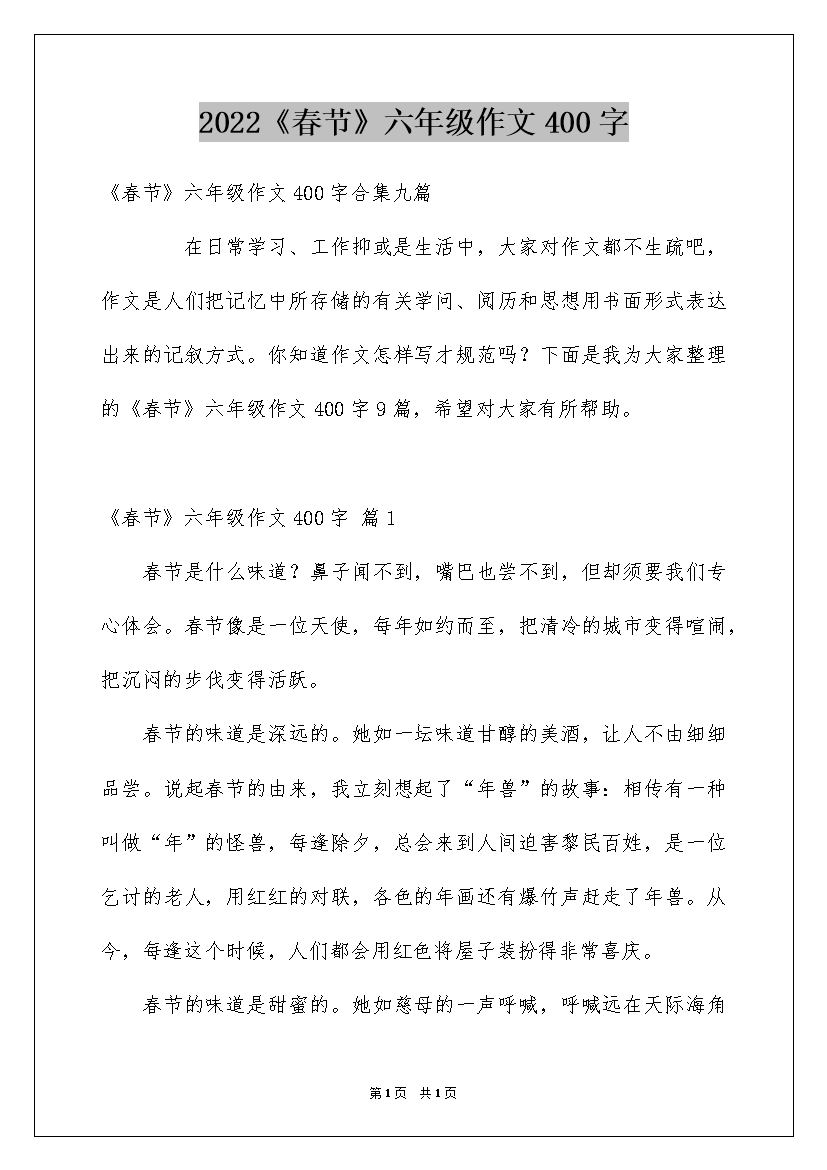 2022《春节》六年级作文400字

《春节》六年级作文400字合集九篇

在日常学习、工作抑或是生活中，大家对作文都不生疏吧，作文是人们把记忆中所存储的有关学问、阅历和思想用书面形式表达出来的记叙方式。你知道作文怎样写才规范吗？下面是我为大家整理的《春节》六年级作文400字9篇，希望对大家有所帮助。

《春节》六年级作文400字 篇1

春节是什么味道？鼻子闻不到，嘴巴也尝不到，但却须要我们专心体会。春节像是一位天使，每年如约而至，把清冷的城市变得喧闹，把沉闷的步伐变得活跃。

春节的味道是深远的。她如一坛味道甘醇的美酒，让人不由细细品尝。说起春节的由来，我立刻想起了“年兽”的故事：相传有一种叫做“年”的怪兽，每逢除夕，总会来到人间迫害黎民百姓，是一位乞讨的老人，用红红的对联，各色的年画还有爆竹声赶走了年兽。从今，每逢这个时候，人们都会用红色将屋子装扮得非常喜庆。

春节的味道是甜蜜的。她如慈母的一声呼喊，呼喊远在天际海角

第1页 共1页